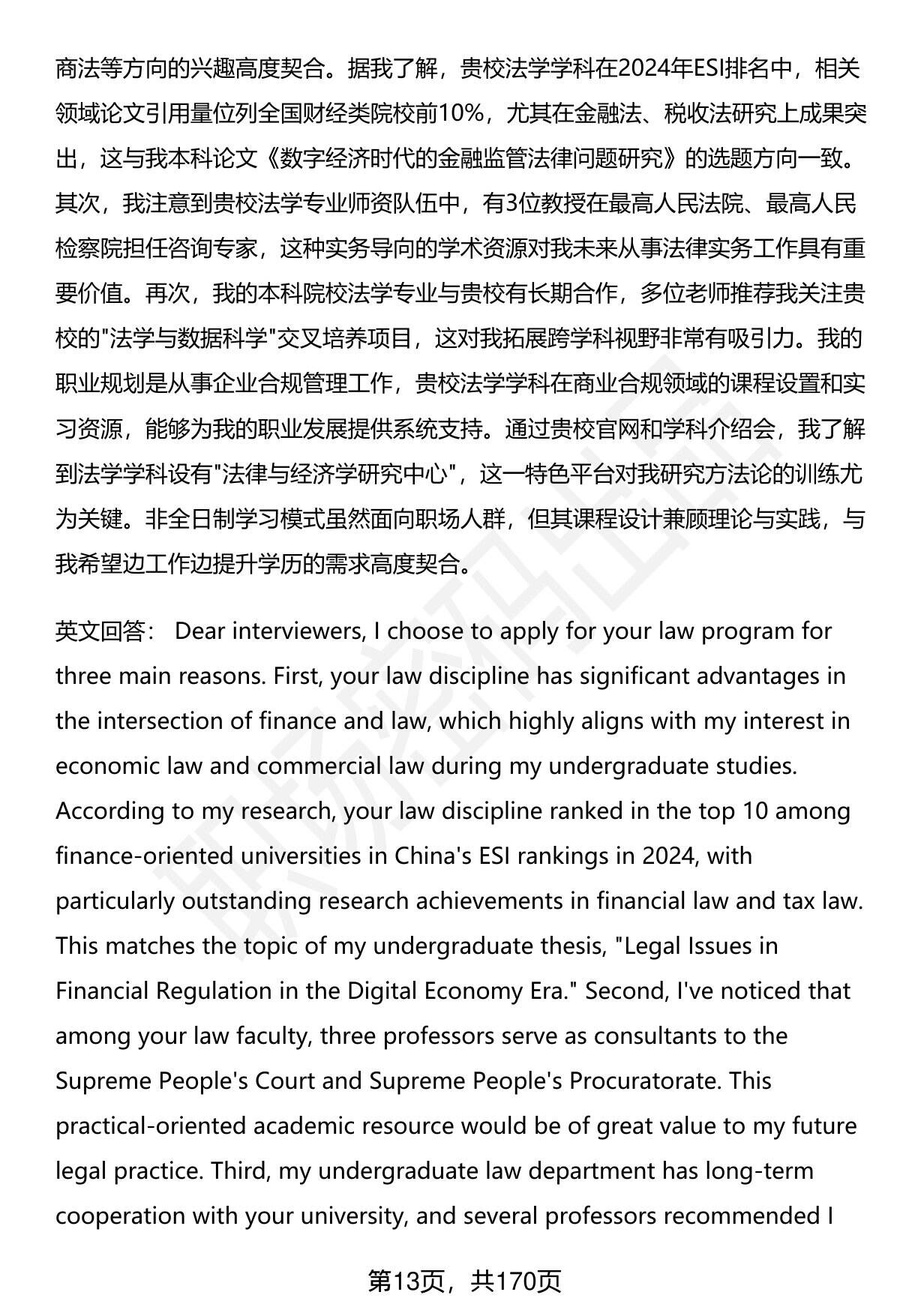 商法等方向的兴趣高度契合。据我了解，贵校法学学科在2024年ESI排名中，相关领域论文引用量位列全国财经类院校前10%，尤其在金融法、税收法研究上成果突出，这与我本科论文《数字经济时代的金融监管法律问题研究》的选题方向一致。其次，我注意到贵校法学专业师资队伍中，有3位教授在最高人民法院、最高人民检察院担任咨询专家，这种实务导向的学术资源对我未来从事法律实务工作具有重要价值。再次，我的本科院校法学专业与贵校有长期合作，多位老师推荐我关注贵校的"法学与数据科学"交叉培养项目，这对我拓展跨学科视野非常有吸引力。我的职业规划是从事企业合规管理工作，贵校法学学科在商业合规领域的课程设置和实习资源，能够为我的职业发展提供系统支持。通过贵校官网和学科介绍会，我了解到法学学科设有"法律与经济学研究中心"，这一特色平台对我研究方法论的训练尤为关键。非全日制学习模式虽然面向职场人群，但其课程设计兼顾理论与实践，与我希望边工作边提升学历的需求高度契合。

英文回答： Dear interviewers, I choose to apply for your law program for three main reasons. First, your law discipline has significant advantages in the intersection of finance and law, which highly aligns with my interest in economic law and commercial law during my undergraduate studies. According to my research, your law discipline ranked in the top 10 among finance-oriented universities in China's ESI rankings in 2024, with particularly outstanding research achievements in financial law and tax law. This matches the topic of my undergraduate thesis, "Legal Issues in Financial Regulation in the Digital Economy Era." Second, I've noticed that among your law faculty, three professors serve as consultants to the Supreme People's Court and Supreme People's Procuratorate. This practical-oriented academic resource would be of great value to my future legal practice. Third, my undergraduate law department has long-term cooperation with your university, and several professors recommended I

第13页，共170页